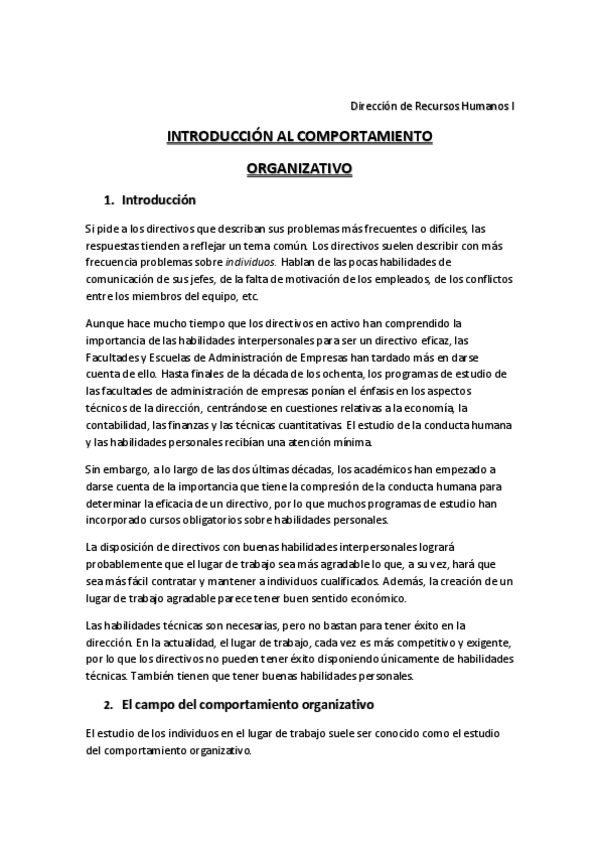 Dirección de Recursos Humanos I

INTRODUCCIÓN AL COMPORTAMIENTO ORGANIZATIVO

1. Introducción

Si pide a los directivos que describan sus problemas más frecuentes o difíciles, las respuestas tienden a reflejar un tema común. Los directivos suelen describir con más frecuencia problemas sobre individuos. Hablan de las pocas habilidades de comunicación de sus jefes, de la falta de motivación de los empleados, de los conflictos entre los miembros del equipo, etc.

Aunque hace mucho tiempo que los directivos en activo han comprendido la importancia de las habilidades interpersonales para ser un directivo eficaz, las Facultades y Escuelas de Administración de Empresas han tardado más en darse cuenta de ello. Hasta finales de la década de los ochenta, los programas de estudio de las facultades de administración de empresas ponían el énfasis en los aspectos técnicos de la dirección, centrándose en cuestiones relativas a la economía, la contabilidad, las finanzas y las técnicas cuantitativas. El estudio de la conducta humana y las habilidades personales recibían una atención mínima.

Sin embargo, a lo largo de las dos últimas décadas, los académicos han empezado a darse cuenta de la importancia que tiene la compresión de la conducta humana para determinar la eficacia de un directivo, por lo que muchos programas de estudio han incorporado cursos obligatorios sobre habilidades personales.

La disposición de directivos con buenas habilidades interpersonales logrará probablemente que el lugar de trabajo sea más agradable lo que, a su vez, hará que sea más fácil contratar y mantener a individuos cualificados. Además, la creación de un lugar de trabajo agradable parece tener buen sentido económico.

Las habilidades técnicas son necesarias, pero no bastan para tener éxito en la dirección. En la actualidad, el lugar de trabajo, cada vez es más competitivo y exigente, por lo que los directivos no pueden tener éxito disponiendo únicamente de habilidades técnicas. También tienen que tener buenas habilidades personales.

2. El campo del comportamiento organizativo

El estudio de los individuos en el lugar de trabajo suele ser conocido como el estudio del comportamiento organizativo.